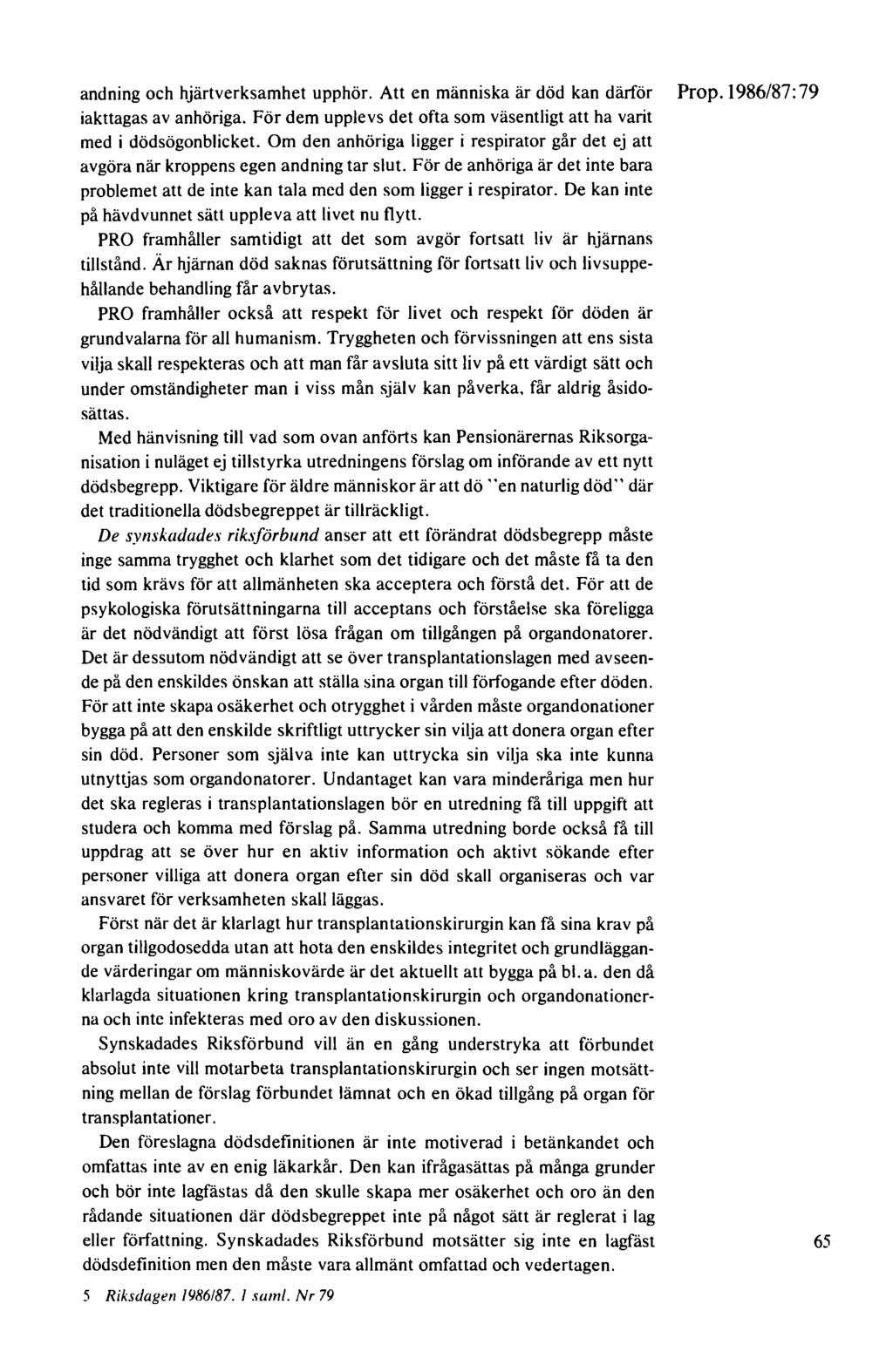 Prop. 1986/87:79

andning och hjärtverksamhet upphör. Att en människa är död kan därför iakttagas av anhöriga. För dem upplevs det ofta som väsentligt att ha varit med i dödsögonblicket. Om den anhöriga ligger i respirator går det ej att avgöra när kroppens egen andning tar slut. För de anhöriga är det inte bara problemet att de inte kan tala med den som ligger i respirator. De kan inte på hävdvunnet sätt uppleva att livet nu flytt.

PRO framhåller samtidigt att det som avgör fortsatt liv är hjärnans tillstånd. Är hjärnan död saknas förutsättning för fortsatt liv och livsuppehållande behandling får avbrytas.

PRO framhåller också att respekt för livet och respekt för döden är grundvalarna för all humanism. Tryggheten och förvissningen att ens sista vilja skall respekteras och att man får avsluta sitt liv på ett värdigt sätt och under omständigheter man i viss mån själv kan påverka, får aldrig åsidosättas.

Med hänvisning till vad som ovan anförts kan Pensionärernas Riksorganisation i nuläget ej tillstyrka utredningens förslag om införande av ett nytt dödsbegrepp. Viktigare för äldre människor är att dö "en naturlig död" där det traditionella dödsbegreppet är tillräckligt.

De synskadades riksförbund anser att ett förändrat dödsbegrepp måste inge samma trygghet och klarhet som det tidigare och det måste få ta den tid som krävs för att allmänheten ska acceptera och förstå det. För att de psykologiska förutsättningarna till acceptans och förståelse ska föreligga är det nödvändigt att först lösa frågan om tillgången på organdonatorer. Det är dessutom nödvändigt att se över transplantationslagen med avseende på den enskildes önskan att ställa sina organ till förfogande efter döden. För att inte skapa osäkerhet och otrygghet i vården måste organdonationer bygga på att den enskilde skriftligt uttrycker sin vilja att donera organ efter sin död. Personer som själva inte kan uttrycka sin vilja ska inte kunna utnyttjas som organdonatorer. Undantaget kan vara minderåriga men hur det ska regleras i transplantationslagen bör en utredning få till uppgift att studera och komma med förslag på. Samma utredning borde också få till uppdrag att se över hur en aktiv information och aktivt sökande efter personer villiga att donera organ efter sin död skall organiseras och var ansvaret för verksamheten skall läggas.

Först när det är klarlagt hur transplantationskirurgin kan få sina krav på organ tillgodosedda utan att hota den enskildes integritet och grundläggande värderingar om människovärde är det aktuellt att bygga på bl.a. den då klarlagda situationen kring transplantationskirurgin och organdonationerna och inte infekteras med oro av den diskussionen.

Synskadades Riksförbund vill än en gång understryka att förbundet absolut inte vill motarbeta transplantationskirurgin och ser ingen motsättning mellan de förslag förbundet lämnat och en ökad tillgång på organ för transplantationer.

Den föreslagna dödsdefinitionen är inte motiverad i betänkandet och omfattas inte av en enig läkarkår. Den kan ifrågasättas på många grunder och bör inte lagfästas då den skulle skapa mer osäkerhet och oro än den rådande situationen där dödsbegreppet inte på något sätt är reglerat i lag eller författning. Synskadades Riksförbund motsätter sig inte en lagfäst dödsdefinition men den måste vara allmänt omfattad och vedertagen.

65

5 Riksdagen 1986/87. 1 saml. Nr 79